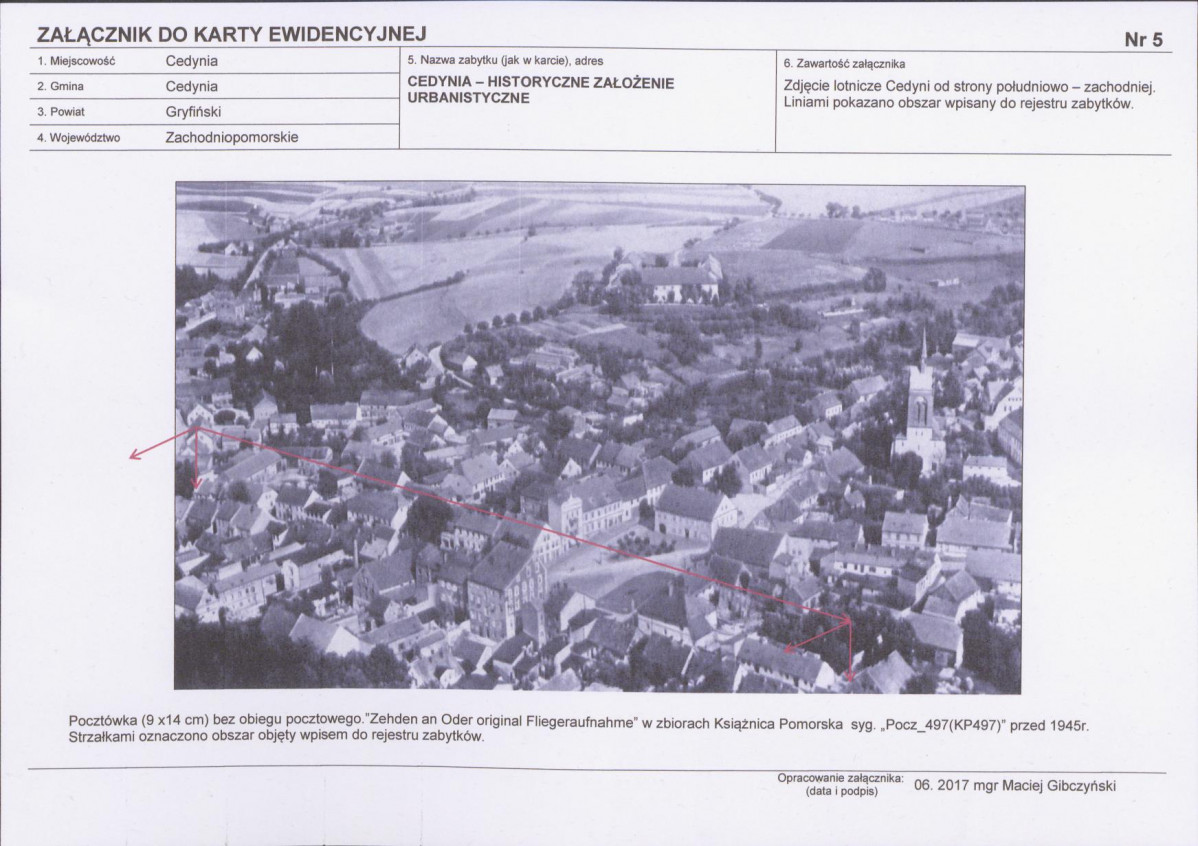 ZAŁĄCZNIK DO KARTY EWIDENCYJNEJ

Nr 5

1. Miejscowość Cedynia
2. Gmina Cedynia
3. Powiat Gryfiński
4. Województwo Zachodniopomorskie

5. Nazwa zabytku (jak w karcie), adres
CEDYNIA – HISTORYCZNE ZAŁOŻENIE URBANISTYCZNE

6. Zawartość załącznika
Zdjęcie lotnicze Cedyni od strony południowo – zachodniej. Liniami pokazano obszar wpisany do rejestru zabytków.

Pocztówka (9 x14 cm) bez obiegu pocztowego."Zehden an Oder original Fliegeraufnahme" w zbiorach Książnica Pomorska syg. „Pocz_497(KP497)" przed 1945r. Strzałkami oznaczono obszar objęty wpisem do rejestru zabytków.

Opracowanie załącznika:
(data i podpis)
06. 2017 mgr Maciej Gibczyński